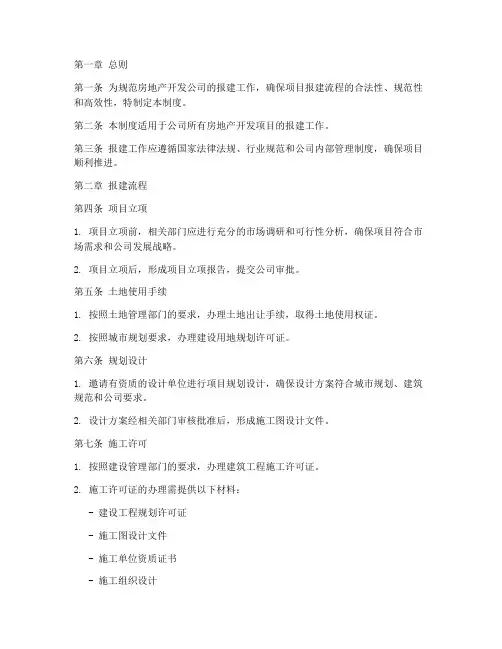 第一章 总则

第一条 为规范房地产开发公司的报建工作，确保项目报建流程的合法性、规范性和高效性，特制定本制度。

第二条 本制度适用于公司所有房地产开发项目的报建工作。

第三条 报建工作应遵循国家法律法规、行业规范和公司内部管理制度，确保项目顺利推进。

第二章 报建流程

第四条 项目立项

1. 项目立项前，相关部门应进行充分的市场调研和可行性分析，确保项目符合市场需求和公司发展战略。

2. 项目立项后，形成项目立项报告，提交公司审批。

第五条 土地使用手续

1. 按照土地管理部门的要求，办理土地出让手续，取得土地使用权证。

2. 按照城市规划要求，办理建设用地规划许可证。

第六条 规划设计

1. 邀请有资质的设计单位进行项目规划设计，确保设计方案符合城市规划、建筑规范和公司要求。

2. 设计方案经相关部门审核批准后，形成施工图设计文件。

第七条 施工许可

1. 按照建设管理部门的要求，办理建筑工程施工许可证。

2. 施工许可证的办理需提供以下材料：

- 建设工程规划许可证

- 施工图设计文件

- 施工单位资质证书

- 施工组织设计